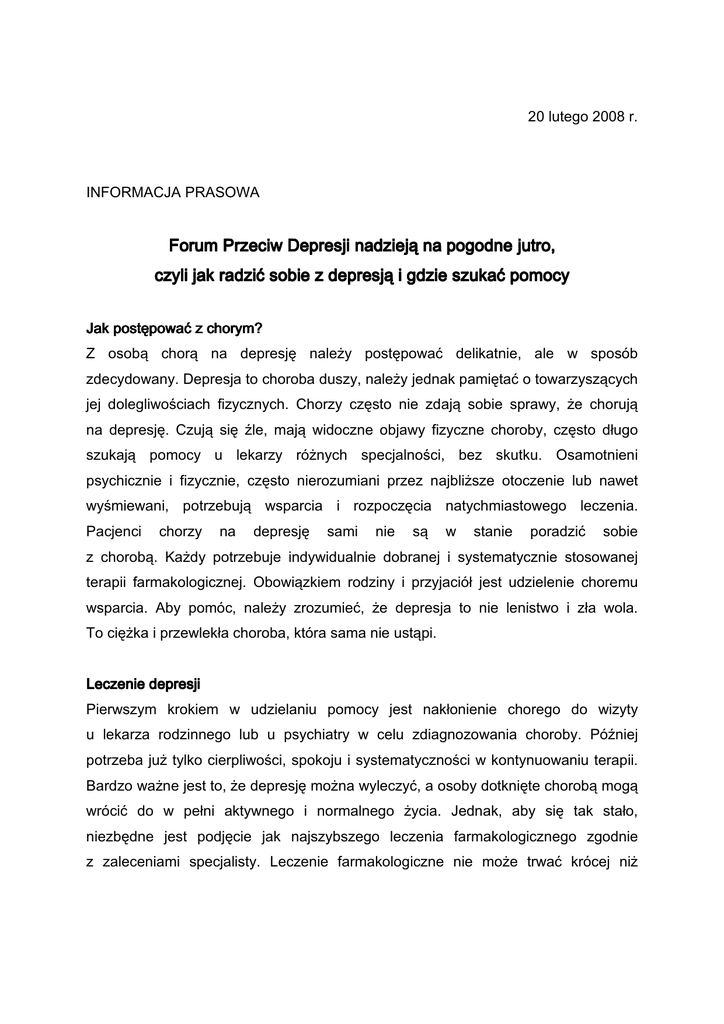 20 lutego 2008 r.

INFORMACJA PRASOWA

Forum Przeciw Depresji nadzieją na pogodne jutro, czyli jak radzić sobie z depresją i gdzie szukać pomocy

Jak postępować z chorym?
Z osobą chorą na depresję należy postępować delikatnie, ale w sposób zdecydowany. Depresja to choroba duszy, należy jednak pamiętać o towarzyszących jej dolegliwościach fizycznych. Chorzy często nie zdają sobie sprawy, że chorują na depresję. Czują się źle, mają widoczne objawy fizyczne choroby, często długo szukają pomocy u lekarzy różnych specjalności, bez skutku. Osamotnieni psychicznie i fizycznie, często nierozumiani przez najbliższe otoczenie lub nawet wyśmiewani, potrzebują wsparcia i rozpoczęcia natychmiastowego leczenia. Pacjenci chorzy na depresję sami nie są w stanie poradzić sobie z chorobą. Każdy potrzebuje indywidualnie dobranej i systematycznie stosowanej terapii farmakologicznej. Obowiązkiem rodziny i przyjaciół jest udzielenie choremu wsparcia. Aby pomóc, należy zrozumieć, że depresja to nie lenistwo i zła wola. To ciężka i przewlekła choroba, która sama nie ustąpi.

Leczenie depresji
Pierwszym krokiem w udzielaniu pomocy jest nakłonienie chorego do wizyty u lekarza rodzinnego lub u psychiatry w celu zdiagnozowania choroby. Później potrzeba już tylko cierpliwości, spokoju i systematyczności w kontynuowaniu terapii. Bardzo ważne jest to, że depresję można wyleczyć, a osoby dotknięte chorobą mogą wrócić do w pełni aktywnego i normalnego życia. Jednak, aby się tak stało, niezbędne jest podjęcie jak najszybszego leczenia farmakologicznego zgodnie z zaleceniami specjalisty. Leczenie farmakologiczne nie może trwać krócej niż